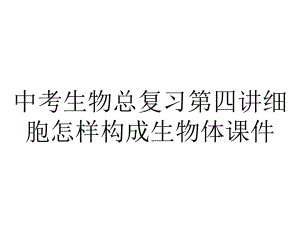 中考生物总复习第四讲细胞怎样构成生物体课件